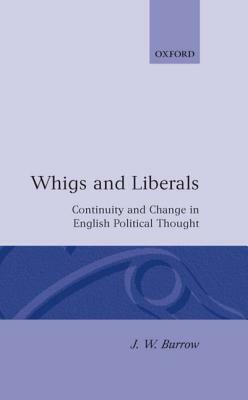 OXFORD

Whigs and Liberals

Continuity and Change in English Political Thought

J. W. Burrow